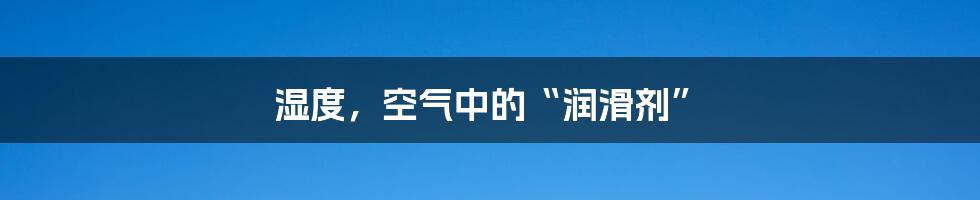 湿度，空气中的“润滑剂”